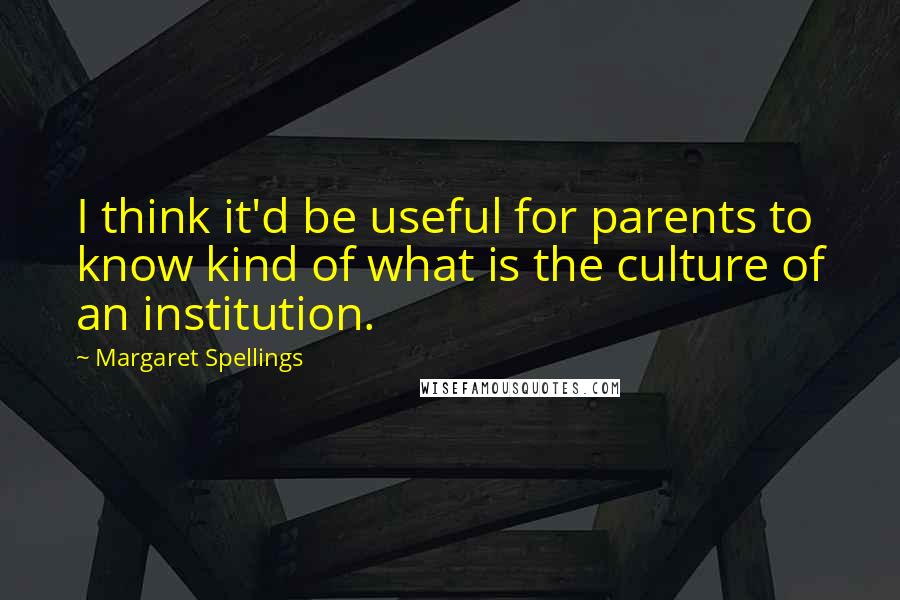 I think it'd be useful for parents to know kind of what is the culture of an institution.

~ Margaret Spellings

WISEFAMOUSQUOTES.COM